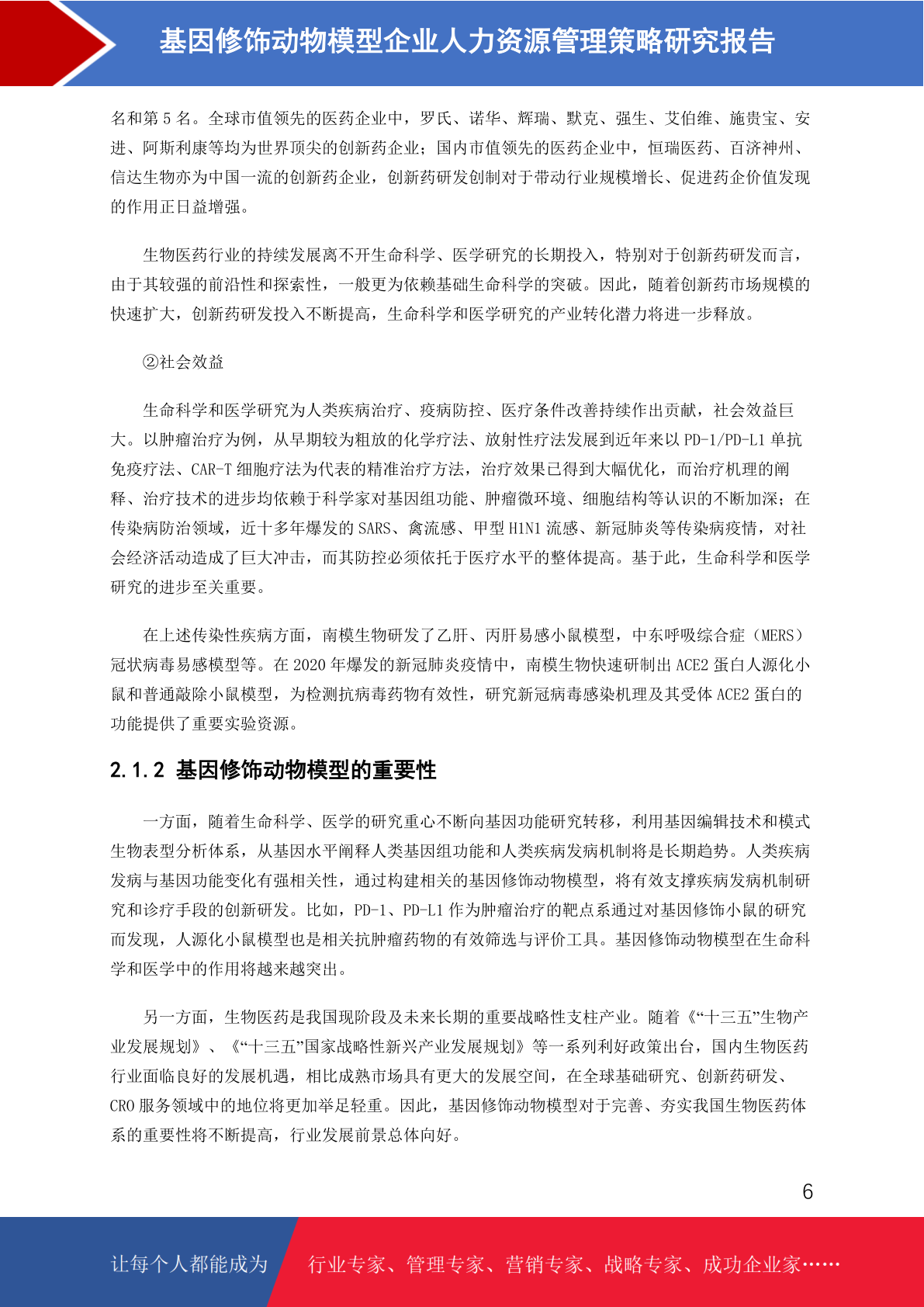 基因修饰动物模型企业人力资源管理策略研究报告

名和第 5 名。全球市值领先的医药企业中，罗氏、诺华、辉瑞、默克、强生、艾伯维、施贵宝、安进、阿斯利康等均为世界顶尖的创新药企业；国内市值领先的医药企业中，恒瑞医药、百济神州、信达生物亦为中国一流的创新药企业，创新药研发创制对于带动行业规模增长、促进药企价值发现的作用正日益增强。

生物医药行业的持续发展离不开生命科学、医学研究的长期投入，特别对于创新药研发而言，由于其较强的前沿性和探索性，一般更为依赖基础生命科学的突破。因此，随着创新药市场规模的快速扩大，创新药研发投入不断提高，生命科学和医学研究的产业转化潜力将进一步释放。

②社会效益

生命科学和医学研究为人类疾病治疗、疫病防控、医疗条件改善持续作出贡献，社会效益巨大。以肿瘤治疗为例，从早期较为粗放的化学疗法、放射性疗法发展到近年来以 PD-1/PD-L1 单抗免疫疗法、CAR-T 细胞疗法为代表的精准治疗方法，治疗效果已得到大幅优化，而治疗机理的阐释、治疗技术的进步均依赖于科学家对基因组功能、肿瘤微环境、细胞结构等认识的不断加深；在传染病防治领域，近十多年爆发的 SARS、禽流感、甲型 H1N1 流感、新冠肺炎等传染病疫情，对社会经济活动造成了巨大冲击，而其防控必须依托于医疗水平的整体提高。基于此，生命科学和医学研究的进步至关重要。

在上述传染性疾病方面，南模生物研发了乙肝、丙肝易感小鼠模型，中东呼吸综合症（MERS）冠状病毒易感模型等。在 2020 年爆发的新冠肺炎疫情中，南模生物快速研制出 ACE2 蛋白人源化小鼠和普通敲除小鼠模型，为检测抗病毒药物有效性，研究新冠病毒感染机理及其受体 ACE2 蛋白的功能提供了重要实验资源。

2.1.2 基因修饰动物模型的重要性

一方面，随着生命科学、医学的研究重心不断向基因功能研究转移，利用基因编辑技术和模式生物表型分析体系，从基因水平阐释人类基因组功能和人类疾病发病机制将是长期趋势。人类疾病发病与基因功能变化有强相关性，通过构建相关的基因修饰动物模型，将有效支撑疾病发病机制研究和诊疗手段的创新研发。比如，PD-1、PD-L1 作为肿瘤治疗的靶点系通过对基因修饰小鼠的研究而发现，人源化小鼠模型也是相关抗肿瘤药物的有效筛选与评价工具。基因修饰动物模型在生命科学和医学中的作用将越来越突出。

另一方面，生物医药是我国现阶段及未来长期的重要战略性支柱产业。随着《“十三五”生物产业发展规划》、《“十三五”国家战略性新兴产业发展规划》等一系列利好政策出台，国内生物医药行业面临良好的发展机遇，相比成熟市场具有更大的发展空间，在全球基础研究、创新药研发、CRO 服务领域中的地位将更加举足轻重。因此，基因修饰动物模型对于完善、夯实我国生物医药体系的重要性将不断提高，行业发展前景总体向好。

6

让每个人都能成为 行业专家、管理专家、营销专家、战略专家、成功企业家……